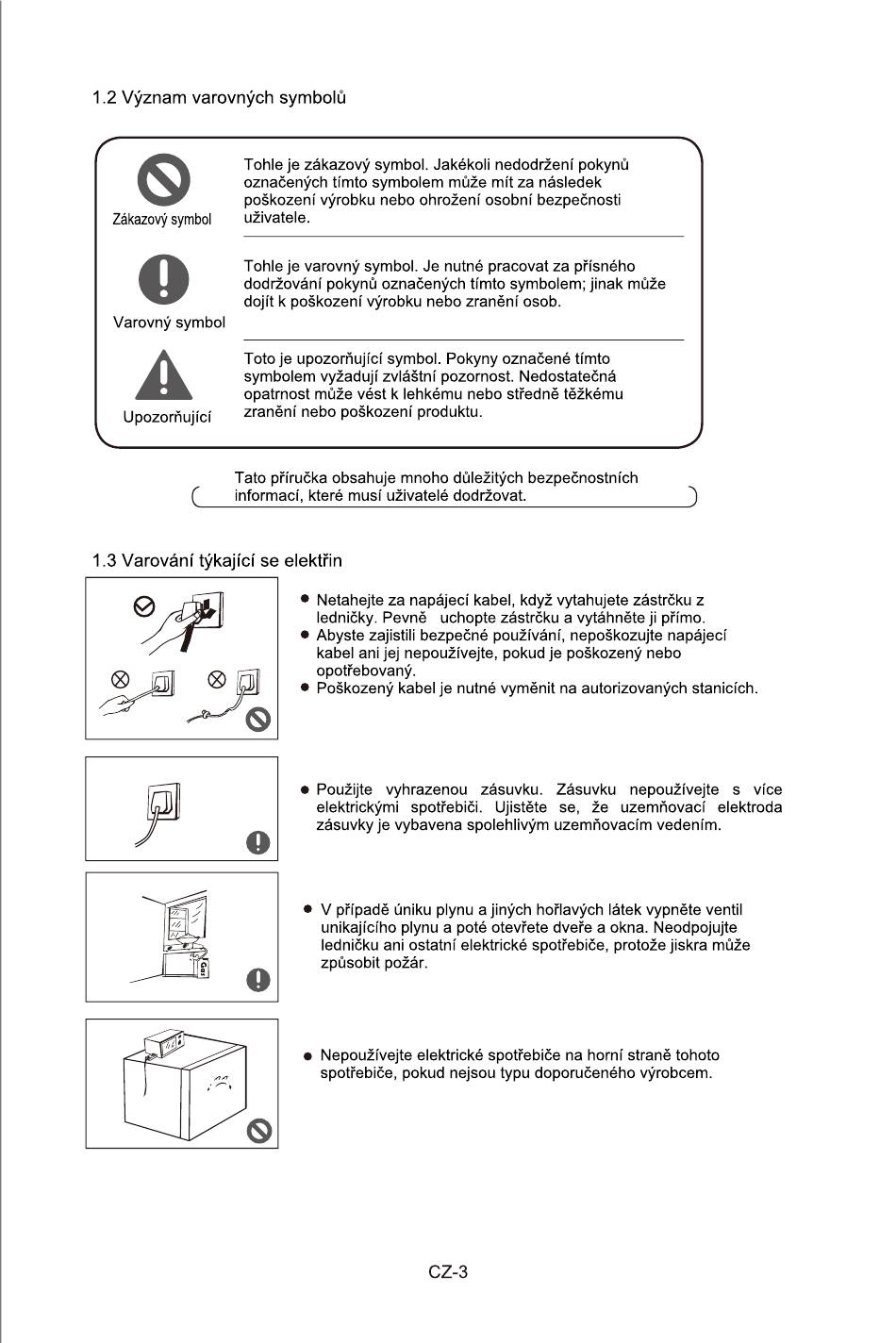 1.2 Význam varovných symbolů

Zákazový symbol

Tohle je zákazový symbol. Jakékoli nedodržení pokynů označených tímto symbolem může mít za následek poškození výrobku nebo ohrožení osobní bezpečnosti uživatele.

Varovný symbol

Tohle je varovný symbol. Je nutné pracovat za přísného dodržování pokynů označených tímto symbolem; jinak může dojít k poškození výrobku nebo zranění osob.

Upozorňující

Toto je upozorňující symbol. Pokyny označené tímto symbolem vyžadují zvláštní pozornost. Nedostatečná opatrnost může vést k lehkému nebo středně těžkému zranění nebo poškození produktu.

Tato příručka obsahuje mnoho důležitých bezpečnostních informací, které musí uživatelé dodržovat.

1.3 Varování týkající se elektřin

● Netahejte za napájecí kabel, když vytahujete zástrčku z ledničky. Pevně uchopte zástrčku a vytáhněte ji přímo.
● Abyste zajistili bezpečné používání, nepoškozujte napájecí kabel ani jej nepoužívejte, pokud je poškozený nebo opotřebovaný.
● Poškozený kabel je nutné vyměnit na autorizovaných stanicích.

● Použijte vyhrazenou zásuvku. Zásuvku nepoužívejte s více elektrickými spotřebiči. Ujistěte se, že uzemňovací elektroda zásuvky je vybavena spolehlivým uzemňovacím vedením.

Gas

● V případě úniku plynu a jiných hořlavých látek vypněte ventil unikajícího plynu a poté otevřete dveře a okna. Neodpojujte ledničku ani ostatní elektrické spotřebiče, protože jiskra může způsobit požár.

● Nepoužívejte elektrické spotřebiče na horní straně tohoto spotřebiče, pokud nejsou typu doporučeného výrobcem.

CZ-3